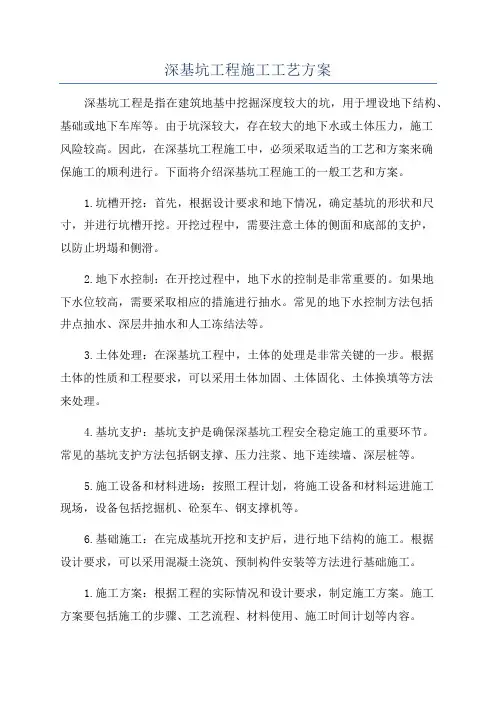 深基坑工程施工工艺方案

深基坑工程是指在建筑地基中挖掘深度较大的坑，用于埋设地下结构、基础或地下车库等。由于坑深较大，存在较大的地下水或土体压力，施工风险较高。因此，在深基坑工程施工中，必须采取适当的工艺和方案来确保施工的顺利进行。下面将介绍深基坑工程施工的一般工艺和方案。

1.坑槽开挖：首先，根据设计要求和地下情况，确定基坑的形状和尺寸，并进行坑槽开挖。开挖过程中，需要注意土体的侧面和底部的支护，以防止坍塌和侧滑。

2.地下水控制：在开挖过程中，地下水的控制是非常重要的。如果地下水位较高，需要采取相应的措施进行抽水。常见的地下水控制方法包括井点抽水、深层井抽水和人工冻结法等。

3.土体处理：在深基坑工程中，土体的处理是非常关键的一步。根据土体的性质和工程要求，可以采用土体加固、土体固化、土体换填等方法来处理。

4.基坑支护：基坑支护是确保深基坑工程安全稳定施工的重要环节。常见的基坑支护方法包括钢支撑、压力注浆、地下连续墙、深层桩等。

5.施工设备和材料进场：按照工程计划，将施工设备和材料运进施工现场，设备包括挖掘机、砼泵车、钢支撑机等。

6.基础施工：在完成基坑开挖和支护后，进行地下结构的施工。根据设计要求，可以采用混凝土浇筑、预制构件安装等方法进行基础施工。

1.施工方案：根据工程的实际情况和设计要求，制定施工方案。施工方案要包括施工的步骤、工艺流程、材料使用、施工时间计划等内容。